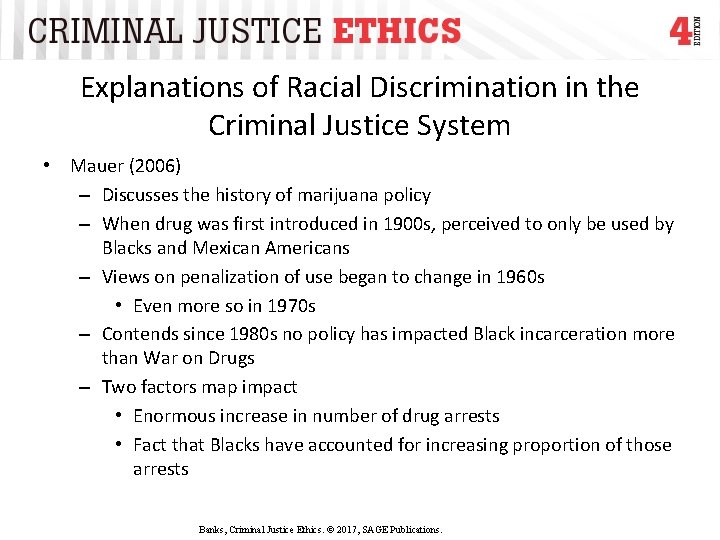 CRIMINAL JUSTICE ETHICS 4 EDITION

Explanations of Racial Discrimination in the Criminal Justice System

• Mauer (2006)
– Discusses the history of marijuana policy
– When drug was first introduced in 1900s, perceived to only be used by Blacks and Mexican Americans
– Views on penalization of use began to change in 1960s
• Even more so in 1970s
– Contends since 1980s no policy has impacted Black incarceration more than War on Drugs
– Two factors map impact
• Enormous increase in number of drug arrests
• Fact that Blacks have accounted for increasing proportion of those arrests

Banks, Criminal Justice Ethics. © 2017, SAGE Publications.